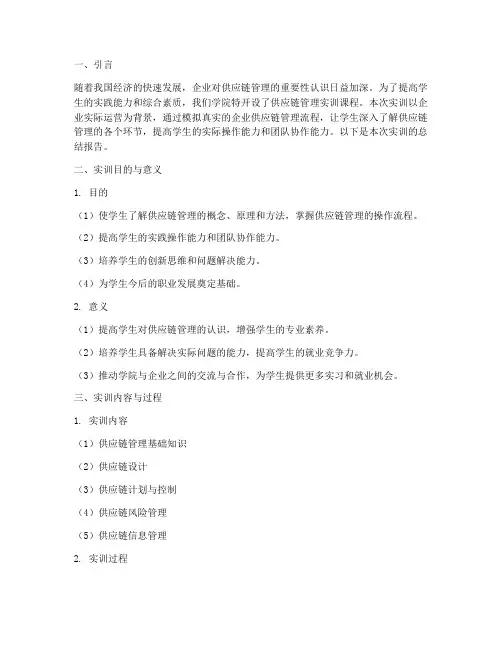 一、引言

随着我国经济的快速发展，企业对供应链管理的重要性认识日益加深。为了提高学生的实践能力和综合素质，我们学院特开设了供应链管理实训课程。本次实训以企业实际运营为背景，通过模拟真实的企业供应链管理流程，让学生深入了解供应链管理的各个环节，提高学生的实际操作能力和团队协作能力。以下是本次实训的总结报告。

二、实训目的与意义

1. 目的

（1）使学生了解供应链管理的概念、原理和方法，掌握供应链管理的操作流程。

（2）提高学生的实践操作能力和团队协作能力。

（3）培养学生的创新思维和问题解决能力。

（4）为学生今后的职业发展奠定基础。

2. 意义

（1）提高学生对供应链管理的认识，增强学生的专业素养。

（2）培养学生具备解决实际问题的能力，提高学生的就业竞争力。

（3）推动学院与企业之间的交流与合作，为学生提供更多实习和就业机会。

三、实训内容与过程

1. 实训内容

（1）供应链管理基础知识

（2）供应链设计

（3）供应链计划与控制

（4）供应链风险管理

（5）供应链信息管理

2. 实训过程